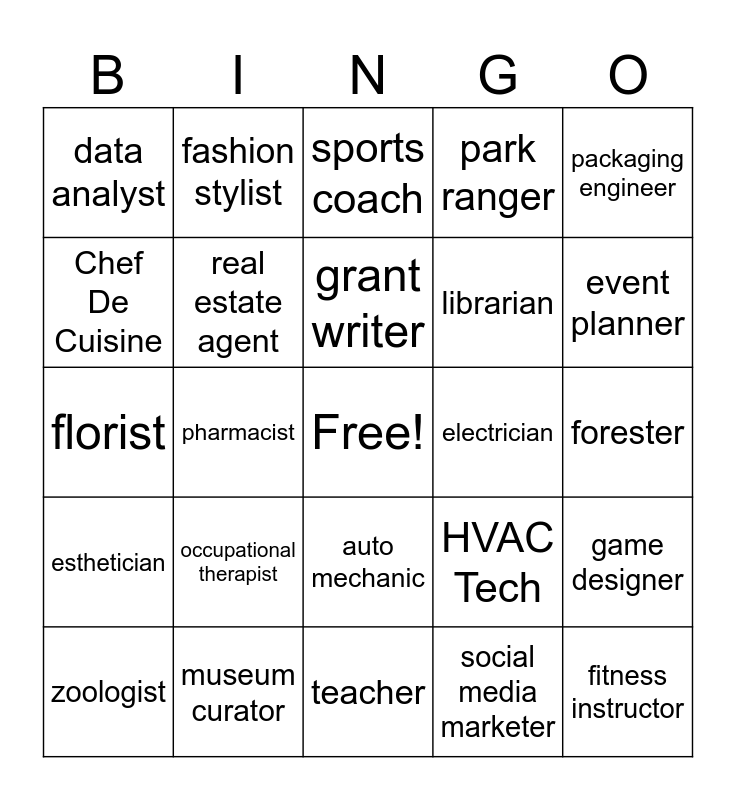 | B | I | N | G | O |
|---|---|---|---|---|
| data analyst | fashion stylist | sports coach | park ranger | packaging engineer |
| Chef De Cuisine | real estate agent | grant writer | librarian | event planner |
| florist | pharmacist | Free! | electrician | forester |
| esthetician | occupational therapist | auto mechanic | HVAC Tech | game designer |
| zoologist | museum curator | teacher | social media marketer | fitness instructor |